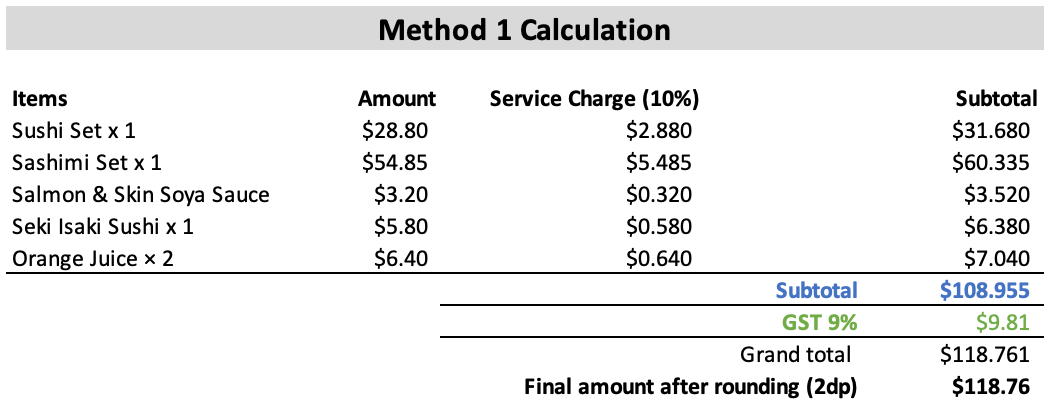 Method 1 Calculation

| Items | Amount | Service Charge (10%) | Subtotal |
|---|---|---|---|
| Sushi Set x 1 | \$28.80 | \$2.880 | \$31.680 |
| Sashimi Set x 1 | \$54.85 | \$5.485 | \$60.335 |
| Salmon & Skin Soya Sauce | \$3.20 | \$0.320 | \$3.520 |
| Seki Isaki Sushi x 1 | \$5.80 | \$0.580 | \$6.380 |
| Orange Juice × 2 | \$6.40 | \$0.640 | \$7.040 |
| | | Subtotal | \$108.955 |
| | | GST 9% | \$9.81 |
| | | Grand total | \$118.761 |
| | | Final amount after rounding (2dp) | \$118.76 |